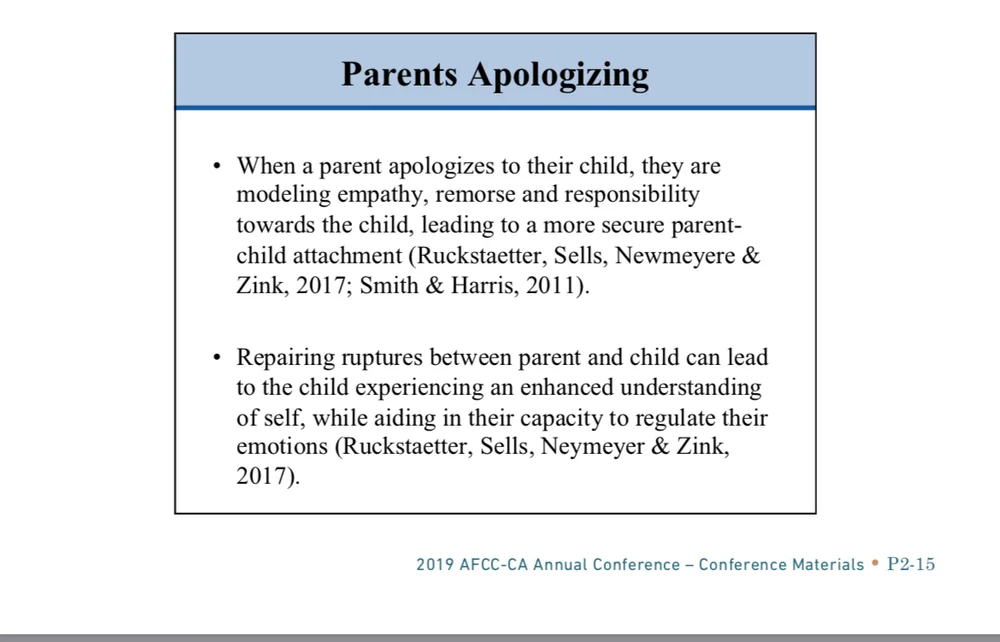 Parents Apologizing

• When a parent apologizes to their child, they are modeling empathy, remorse and responsibility towards the child, leading to a more secure parent-child attachment (Ruckstaetter, Sells, Newmeyere & Zink, 2017; Smith & Harris, 2011).

• Repairing ruptures between parent and child can lead to the child experiencing an enhanced understanding of self, while aiding in their capacity to regulate their emotions (Ruckstaetter, Sells, Neymeyer & Zink, 2017).

2019 AFCC-CA Annual Conference – Conference Materials • P2-15